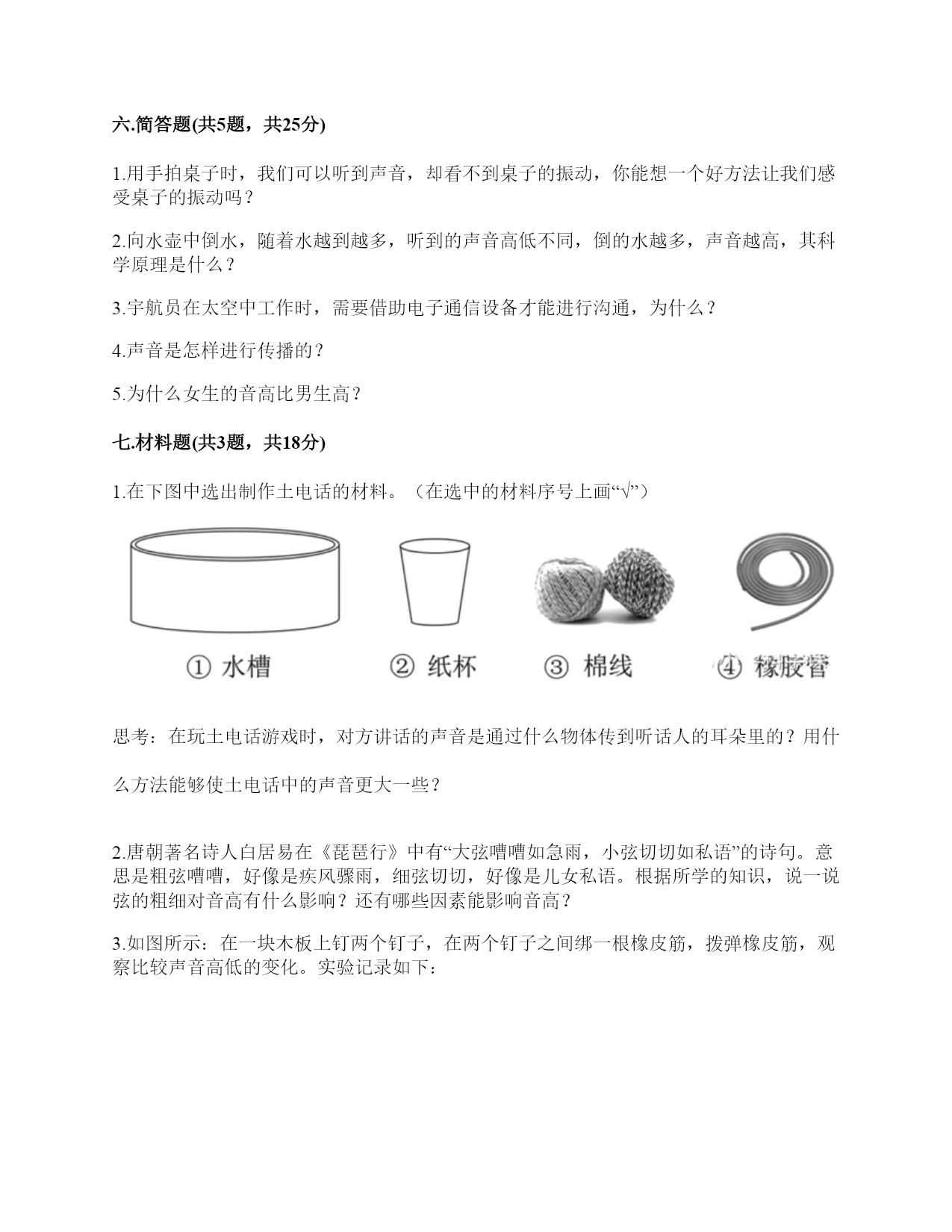 六.简答题(共5题，共25分)

1.用手拍桌子时，我们可以听到声音，却看不到桌子的振动，你能想一个好方法让我们感受桌子的振动吗？

2.向水壶中倒水，随着水越到越多，听到的声音高低不同，倒的水越多，声音越高，其科学原理是什么？

3.宇航员在太空中工作时，需要借助电子通信设备才能进行沟通，为什么？

4.声音是怎样进行传播的？

5.为什么女生的音高比男生高？

七.材料题(共3题，共18分)

1.在下图中选出制作土电话的材料。（在选中的材料序号上画“√”）

① 水槽　② 纸杯　③ 棉线　④ 橡胶管

思考：在玩土电话游戏时，对方讲话的声音是通过什么物体传到听话人的耳朵里的？用什么方法能够使土电话中的声音更大一些？

2.唐朝著名诗人白居易在《琵琶行》中有“大弦嘈嘈如急雨，小弦切切如私语”的诗句。意思是粗弦嘈嘈，好像是疾风骤雨，细弦切切，好像是儿女私语。根据所学的知识，说一说弦的粗细对音高有什么影响？还有哪些因素能影响音高？

3.如图所示：在一块木板上钉两个钉子，在两个钉子之间绑一根橡皮筋，拨弹橡皮筋，观察比较声音高低的变化。实验记录如下：